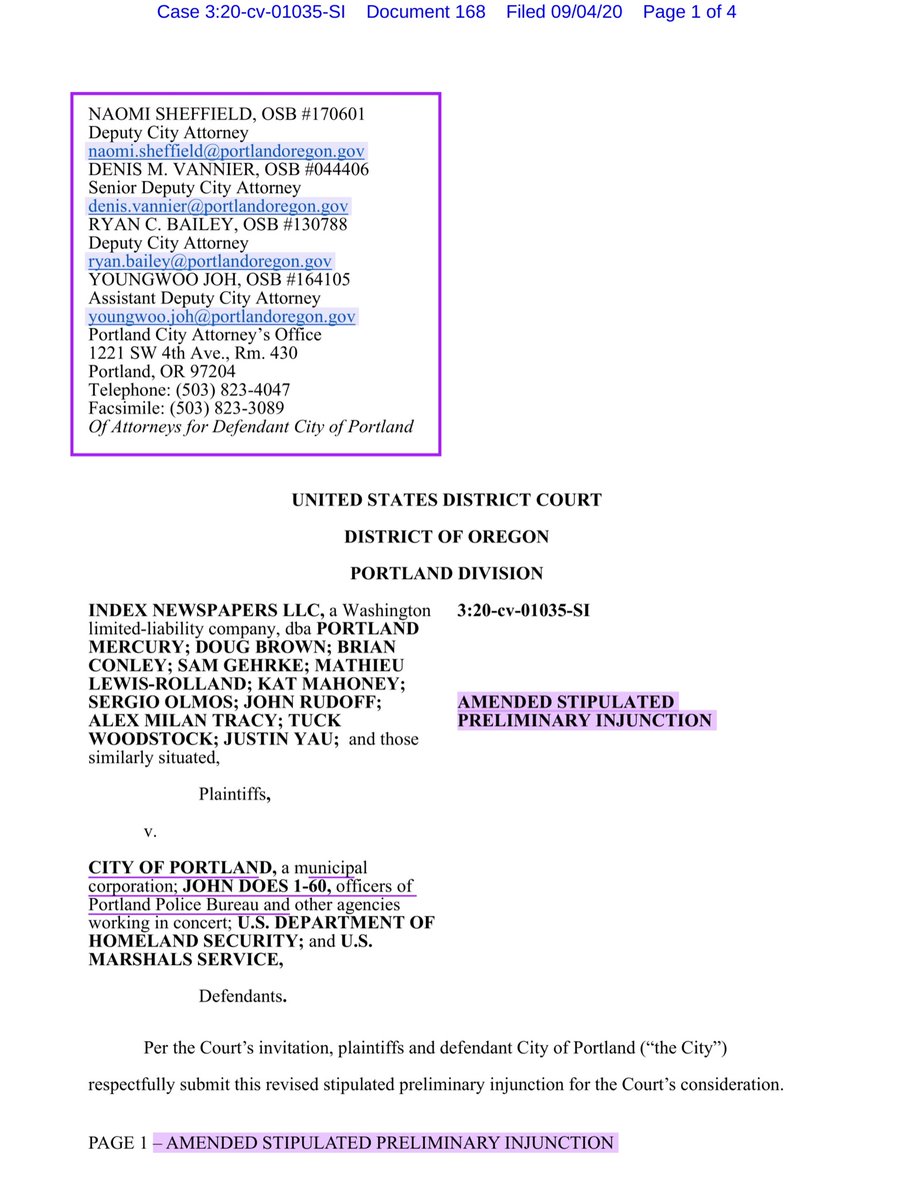 Case 3:20-cv-01035-SI Document 168 Filed 09/04/20 Page 1 of 4

NAOMI SHEFFIELD, OSB #170601
Deputy City Attorney
naomi.sheffield@portlandoregon.gov
DENIS M. VANNIER, OSB #044406
Senior Deputy City Attorney
denis.vannier@portlandoregon.gov
RYAN C. BAILEY, OSB #130788
Deputy City Attorney
ryan.bailey@portlandoregon.gov
YOUNGWOO JOH, OSB #164105
Assistant Deputy City Attorney
youngwoo.joh@portlandoregon.gov
Portland City Attorney's Office
1221 SW 4th Ave., Rm. 430
Portland, OR 97204
Telephone: (503) 823-4047
Facsimile: (503) 823-3089
Of Attorneys for Defendant City of Portland

UNITED STATES DISTRICT COURT

DISTRICT OF OREGON

PORTLAND DIVISION

INDEX NEWSPAPERS LLC, a Washington limited-liability company, dba PORTLAND MERCURY; DOUG BROWN; BRIAN CONLEY; SAM GEHRKE; MATHIEU LEWIS-ROLLAND; KAT MAHONEY; SERGIO OLMOS; JOHN RUDOFF; ALEX MILAN TRACY; TUCK WOODSTOCK; JUSTIN YAU; and those similarly situated,

Plaintiffs,

v.

CITY OF PORTLAND, a municipal corporation; JOHN DOES 1-60, officers of Portland Police Bureau and other agencies working in concert; U.S. DEPARTMENT OF HOMELAND SECURITY; and U.S. MARSHALS SERVICE,

Defendants.

3:20-cv-01035-SI

AMENDED STIPULATED PRELIMINARY INJUNCTION

Per the Court's invitation, plaintiffs and defendant City of Portland ("the City") respectfully submit this revised stipulated preliminary injunction for the Court's consideration.

PAGE 1 – AMENDED STIPULATED PRELIMINARY INJUNCTION